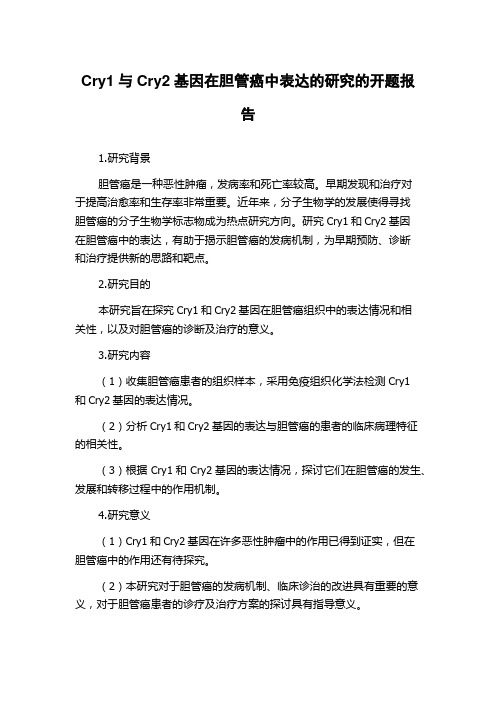 Cry1 与 Cry2 基因在胆管癌中表达的研究的开题报告

1.研究背景

胆管癌是一种恶性肿瘤，发病率和死亡率较高。早期发现和治疗对于提高治愈率和生存率非常重要。近年来，分子生物学的发展使得寻找胆管癌的分子生物学标志物成为热点研究方向。研究 Cry1 和 Cry2 基因在胆管癌中的表达，有助于揭示胆管癌的发病机制，为早期预防、诊断和治疗提供新的思路和靶点。

2.研究目的

本研究旨在探究 Cry1 和 Cry2 基因在胆管癌组织中的表达情况和相关性，以及对胆管癌的诊断及治疗的意义。

3.研究内容

（1）收集胆管癌患者的组织样本，采用免疫组织化学法检测 Cry1 和 Cry2 基因的表达情况。

（2）分析 Cry1 和 Cry2 基因的表达与胆管癌的患者的临床病理特征的相关性。

（3）根据 Cry1 和 Cry2 基因的表达情况，探讨它们在胆管癌的发生、发展和转移过程中的作用机制。

4.研究意义

（1）Cry1 和 Cry2 基因在许多恶性肿瘤中的作用已得到证实，但在胆管癌中的作用还有待探究。

（2）本研究对于胆管癌的发病机制、临床诊治的改进具有重要的意义，对于胆管癌患者的诊疗及治疗方案的探讨具有指导意义。